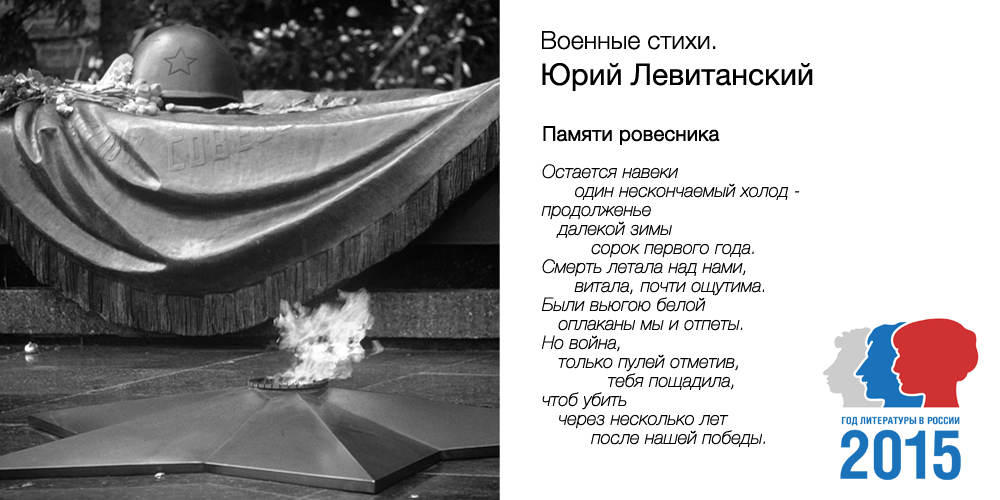 Военные стихи.
Юрий Левитанский

Памяти ровесника

Остается навеки
один нескончаемый холод -
продолженье
далекой зимы
сорок первого года.
Смерть летала над нами,
витала, почти ощутима.
Были вьюгою белой
оплаканы мы и отпеты.
Но война,
только пулей отметив,
тебя пощадила,
чтоб убить
через несколько лет
после нашей победы.

ГОД ЛИТЕРАТУРЫ В РОССИИ
2015